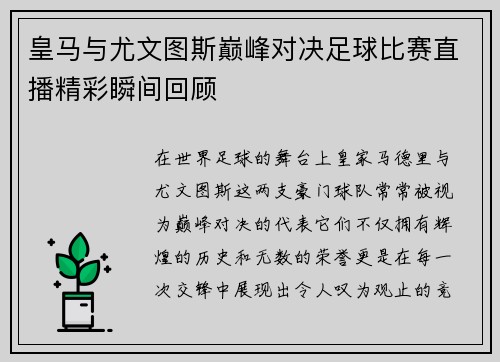 皇马与尤文图斯巅峰对决足球比赛直播精彩瞬间回顾

在世界足球的舞台上皇家马德里与尤文图斯这两支豪门球队常常被视为巅峰对决的代表它们不仅拥有辉煌的历史和无数的荣誉更是在每一次交锋中展现出令人叹为观止的竞